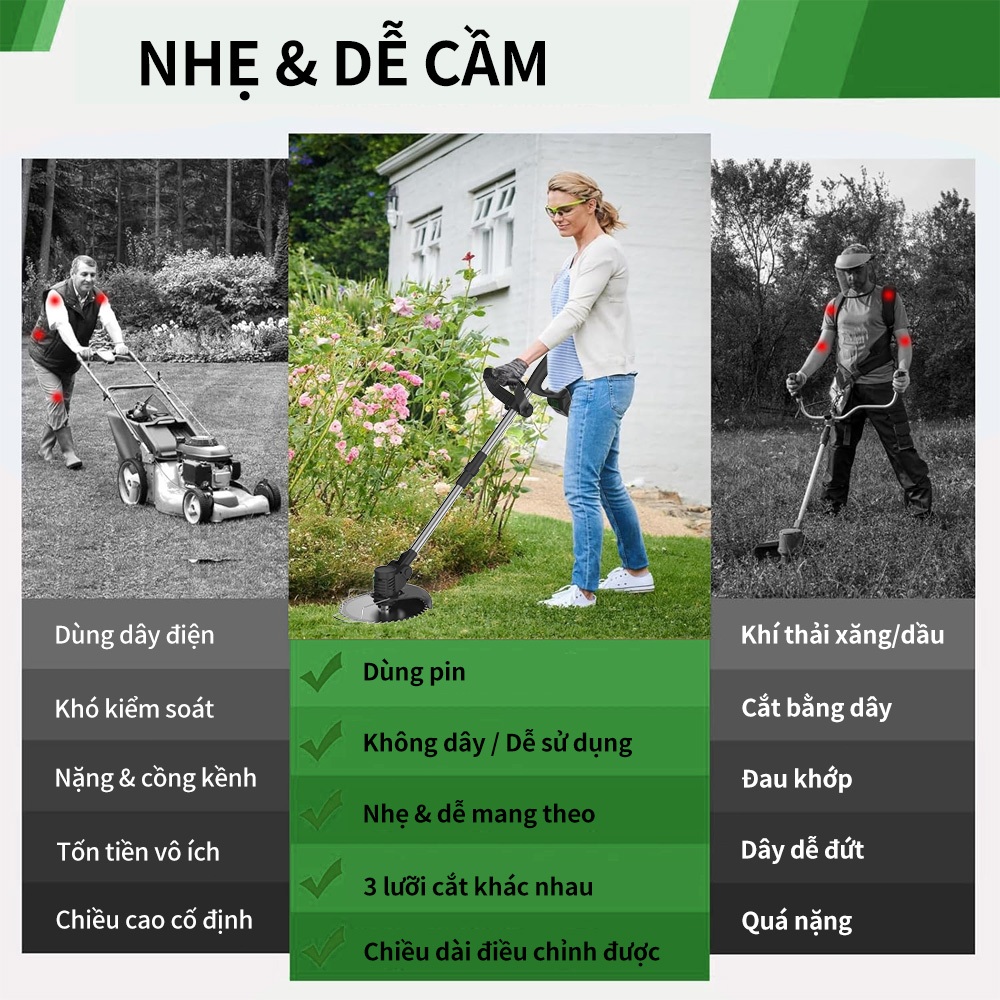 NHẸ & DỄ CẦM

Dùng dây điện

Khó kiểm soát

Nặng & cồng kềnh

Tốn tiền vô ích

Chiều cao cố định

✓ Dùng pin

✓ Không dây / Dễ sử dụng

✓ Nhẹ & dễ mang theo

✓ 3 lưỡi cắt khác nhau

✓ Chiều dài điều chỉnh được

Khí thải xăng/dầu

Cắt bằng dây

Đau khớp

Dây dễ đứt

Quá nặng